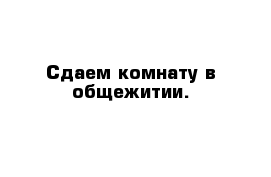 Сдаем комнату в общежитии.